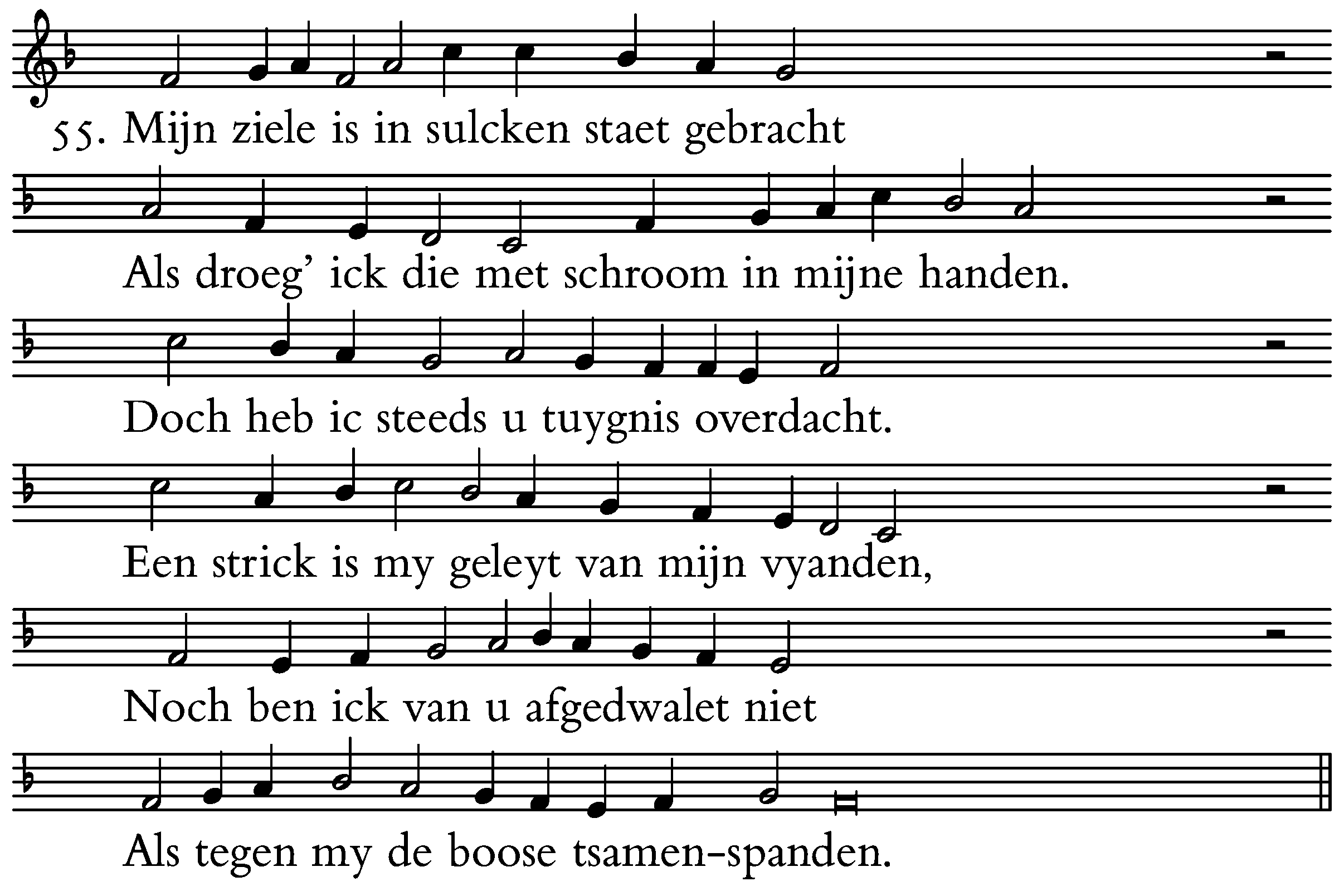 55. Mijn ziele is in sulcken staet gebracht

Als droeg' ick die met schroom in mijne handen.

Doch heb ic steeds u tuygnis overdacht.

Een strick is my geleyt van mijn vyanden,

Noch ben ick van u afgedwalet niet

Als tegen my de boose tsamen-spanden.